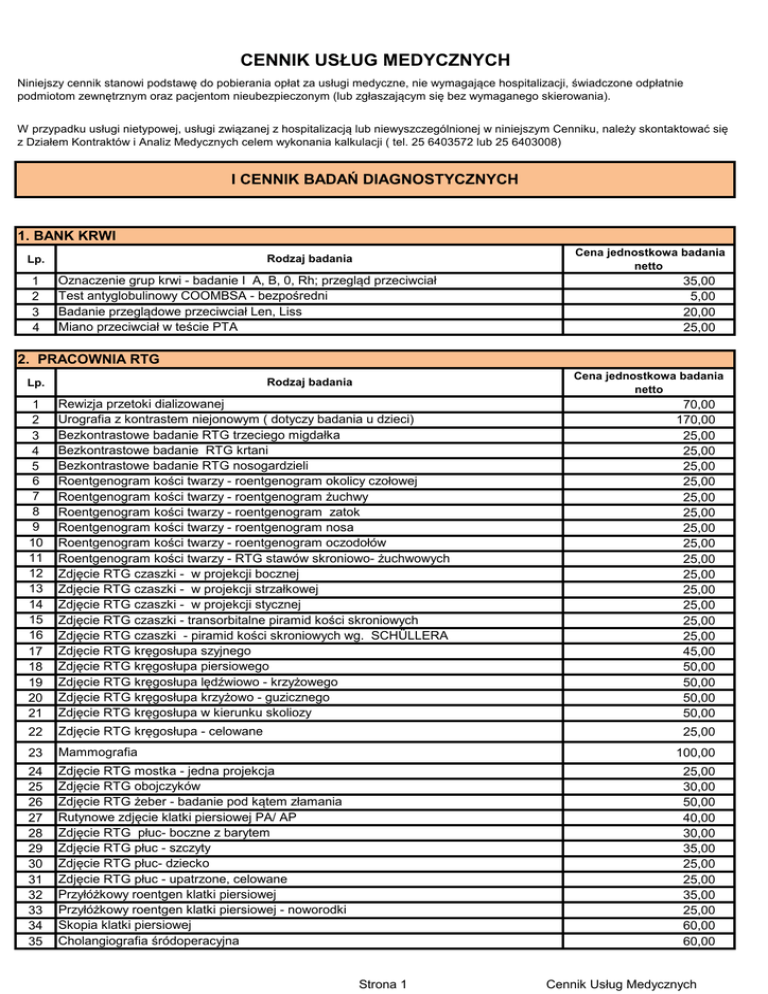 CENNIK USŁUG MEDYCZNYCH

Niniejszy cennik stanowi podstawę do pobierania opłat za usługi medyczne, nie wymagające hospitalizacji, świadczone odpłatnie podmiotom zewnętrznym oraz pacjentom nieubezpieczonym (lub zgłaszającym się bez wymaganego skierowania).

W przypadku usługi nietypowej, usługi związanej z hospitalizacją lub niewyszczególnionej w niniejszym Cenniku, należy skontaktować się z Działem Kontraktów i Analiz Medycznych celem wykonania kalkulacji ( tel. 25 6403572 lub 25 6403008)

I CENNIK BADAŃ DIAGNOSTYCZNYCH

1. BANK KRWI

| Lp. | Rodzaj badania | Cena jednostkowa badania netto |
|---|---|---|
| 1 | Oznaczenie grup krwi - badanie I A, B, 0, Rh; przegląd przeciwciał | 35,00 |
| 2 | Test antyglobulinowy COOMBSA - bezpośredni | 5,00 |
| 3 | Badanie przeglądowe przeciwciał Len, Liss | 20,00 |
| 4 | Miano przeciwciał w teście PTA | 25,00 |

2. PRACOWNIA RTG

| Lp. | Rodzaj badania | Cena jednostkowa badania netto |
|---|---|---|
| 1 | Rewizja przetoki dializowanej | 70,00 |
| 2 | Urografia z kontrastem niejonowym ( dotyczy badania u dzieci) | 170,00 |
| 3 | Bezkontrastowe badanie RTG trzeciego migdałka | 25,00 |
| 4 | Bezkontrastowe badanie RTG krtani | 25,00 |
| 5 | Bezkontrastowe badanie RTG nosogardzieli | 25,00 |
| 6 | Roentgenogram kości twarzy - roentgenogram okolicy czołowej | 25,00 |
| 7 | Roentgenogram kości twarzy - roentgenogram żuchwy | 25,00 |
| 8 | Roentgenogram kości twarzy - roentgenogram zatok | 25,00 |
| 9 | Roentgenogram kości twarzy - roentgenogram nosa | 25,00 |
| 10 | Roentgenogram kości twarzy - roentgenogram oczodołów | 25,00 |
| 11 | Roentgenogram kości twarzy - RTG stawów skroniowo- żuchwowych | 25,00 |
| 12 | Zdjęcie RTG czaszki - w projekcji bocznej | 25,00 |
| 13 | Zdjęcie RTG czaszki - w projekcji strzałkowej | 25,00 |
| 14 | Zdjęcie RTG czaszki - w projekcji stycznej | 25,00 |
| 15 | Zdjęcie RTG czaszki - transorbitalne piramid kości skroniowych | 25,00 |
| 16 | Zdjęcie RTG czaszki - piramid kości skroniowych wg. SCHÜLLERA | 25,00 |
| 17 | Zdjęcie RTG kręgosłupa szyjnego | 45,00 |
| 18 | Zdjęcie RTG kręgosłupa piersiowego | 50,00 |
| 19 | Zdjęcie RTG kręgosłupa lędźwiowo - krzyżowego | 50,00 |
| 20 | Zdjęcie RTG kręgosłupa krzyżowo - guzicznego | 50,00 |
| 21 | Zdjęcie RTG kręgosłupa w kierunku skoliozy | 50,00 |
| 22 | Zdjęcie RTG kręgosłupa - celowane | 25,00 |
| 23 | Mammografia | 100,00 |
| 24 | Zdjęcie RTG mostka - jedna projekcja | 25,00 |
| 25 | Zdjęcie RTG obojczyków | 30,00 |
| 26 | Zdjęcie RTG żeber - badanie pod kątem złamania | 50,00 |
| 27 | Rutynowe zdjęcie klatki piersiowej PA/ AP | 40,00 |
| 28 | Zdjęcie RTG płuc- boczne z barytem | 30,00 |
| 29 | Zdjęcie RTG płuc - szczyty | 35,00 |
| 30 | Zdjęcie RTG płuc- dziecko | 25,00 |
| 31 | Zdjęcie RTG płuc - upatrzone, celowane | 25,00 |
| 32 | Przyłóżkowy roentgen klatki piersiowej | 35,00 |
| 33 | Przyłóżkowy roentgen klatki piersiowej - noworodki | 25,00 |
| 34 | Skopia klatki piersiowej | 60,00 |
| 35 | Cholangiografia śródoperacyjna | 60,00 |

Strona 1 Cennik Usług Medycznych